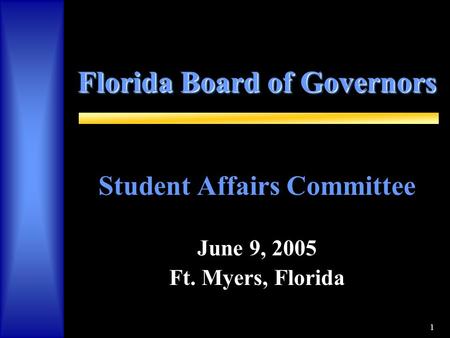 Florida Board of Governors

Student Affairs Committee

June 9, 2005
Ft. Myers, Florida

1